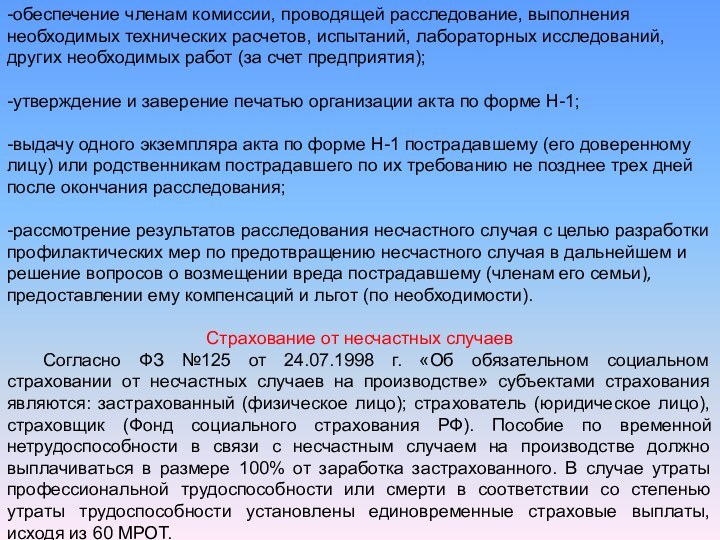 -обеспечение членам комиссии, проводящей расследование, выполнения необходимых технических расчетов, испытаний, лабораторных исследований, других необходимых работ (за счет предприятия);

-утверждение и заверение печатью организации акта по форме Н-1;

-выдачу одного экземпляра акта по форме Н-1 пострадавшему (его доверенному лицу) или родственникам пострадавшего по их требованию не позднее трех дней после окончания расследования;

-рассмотрение результатов расследования несчастного случая с целью разработки профилактических мер по предотвращению несчастного случая в дальнейшем и решение вопросов о возмещении вреда пострадавшему (членам его семьи), предоставлении ему компенсаций и льгот (по необходимости).

Страхование от несчастных случаев

Согласно ФЗ №125 от 24.07.1998 г. «Об обязательном социальном страховании от несчастных случаев на производстве» субъектами страхования являются: застрахованный (физическое лицо); страхователь (юридическое лицо), страховщик (Фонд социального страхования РФ). Пособие по временной нетрудоспособности в связи с несчастным случаем на производстве должно выплачиваться в размере 100% от заработка застрахованного. В случае утраты профессиональной трудоспособности или смерти в соответствии со степенью утраты трудоспособности установлены единовременные страховые выплаты, исходя из 60 МРОТ.